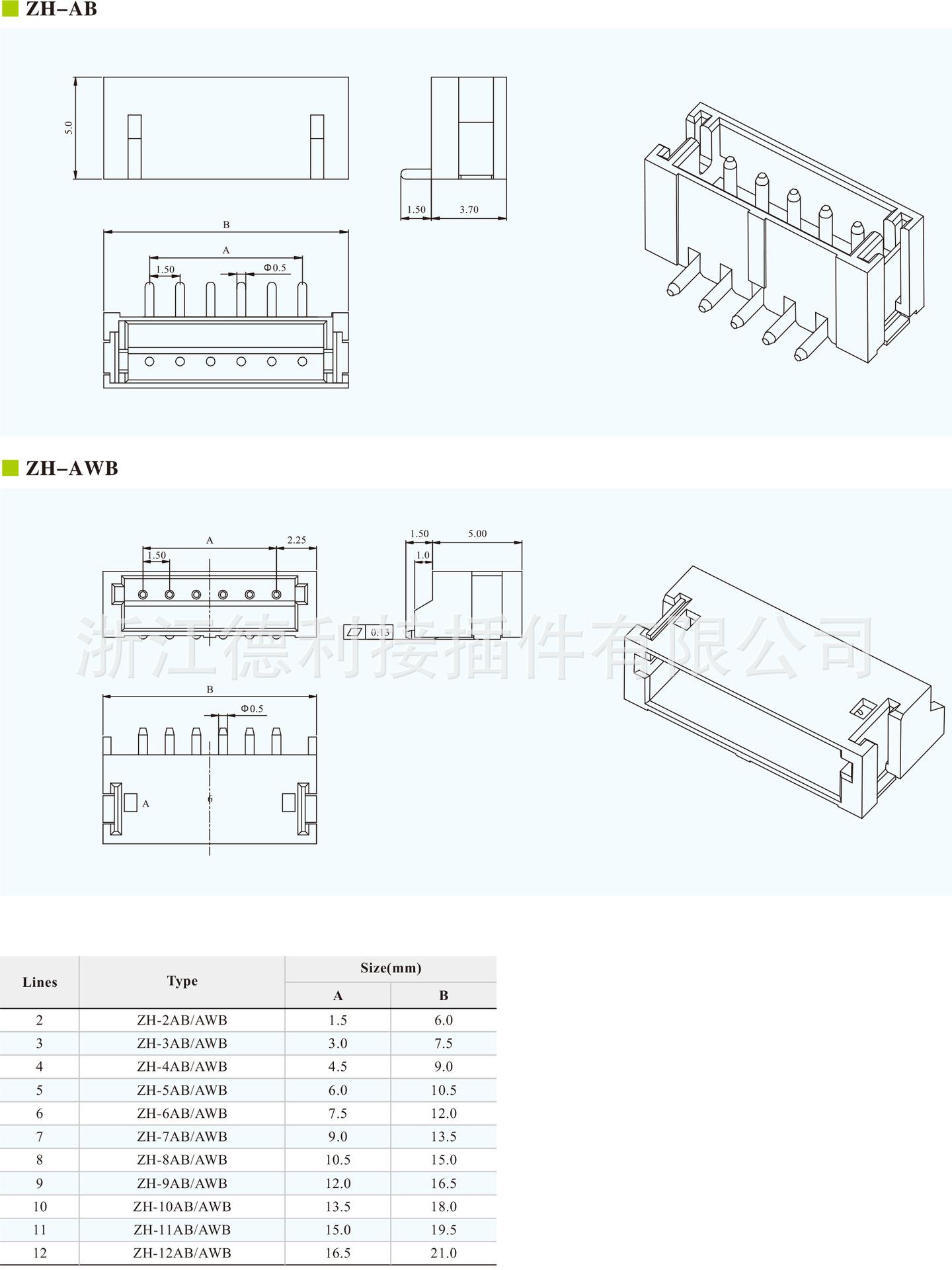 ZH–AB

5.0

1.50 3.70

B

A

1.50 Φ0.5

ZH–AWB

A 2.25

1.50

1.50 5.00

1.0

0.13

浙江德利接插件有限公司

B

Φ0.5

A

6

| Lines | Type | Size(mm) A | Size(mm) B |
|---|---|---|---|
| 2 | ZH-2AB/AWB | 1.5 | 6.0 |
| 3 | ZH-3AB/AWB | 3.0 | 7.5 |
| 4 | ZH-4AB/AWB | 4.5 | 9.0 |
| 5 | ZH-5AB/AWB | 6.0 | 10.5 |
| 6 | ZH-6AB/AWB | 7.5 | 12.0 |
| 7 | ZH-7AB/AWB | 9.0 | 13.5 |
| 8 | ZH-8AB/AWB | 10.5 | 15.0 |
| 9 | ZH-9AB/AWB | 12.0 | 16.5 |
| 10 | ZH-10AB/AWB | 13.5 | 18.0 |
| 11 | ZH-11AB/AWB | 15.0 | 19.5 |
| 12 | ZH-12AB/AWB | 16.5 | 21.0 |